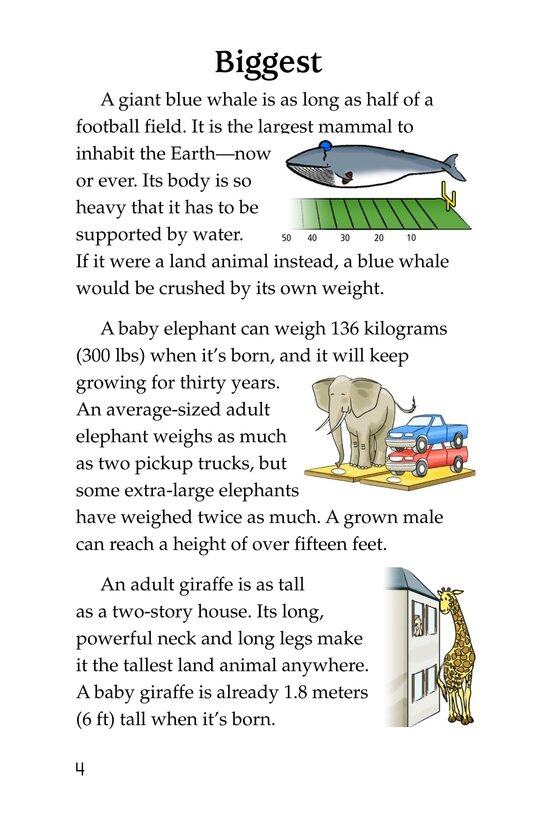 Biggest

A giant blue whale is as long as half of a football field. It is the largest mammal to inhabit the Earth—now or ever. Its body is so heavy that it has to be supported by water. If it were a land animal instead, a blue whale would be crushed by its own weight.

50 40 30 20 10

A baby elephant can weigh 136 kilograms (300 lbs) when it's born, and it will keep growing for thirty years. An average-sized adult elephant weighs as much as two pickup trucks, but some extra-large elephants have weighed twice as much. A grown male can reach a height of over fifteen feet.

An adult giraffe is as tall as a two-story house. Its long, powerful neck and long legs make it the tallest land animal anywhere. A baby giraffe is already 1.8 meters (6 ft) tall when it's born.

4